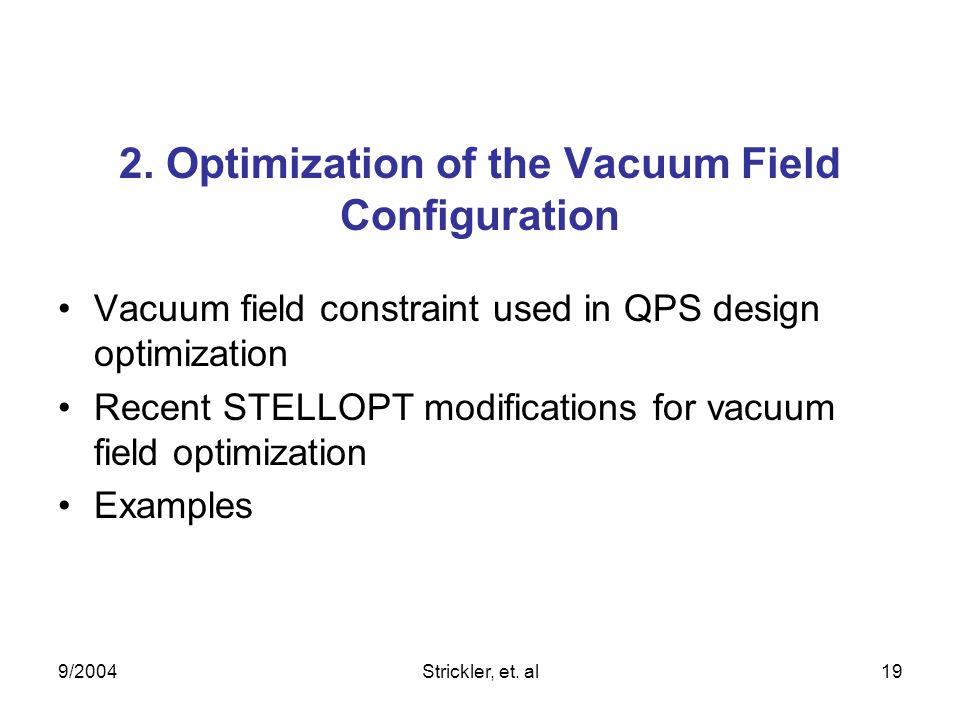 2. Optimization of the Vacuum Field Configuration

• Vacuum field constraint used in QPS design optimization
• Recent STELLOPT modifications for vacuum field optimization
• Examples

9/2004

Strickler, et. al

19